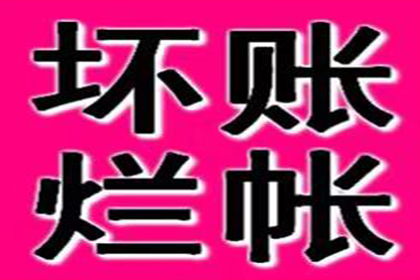 坏账
烂帐